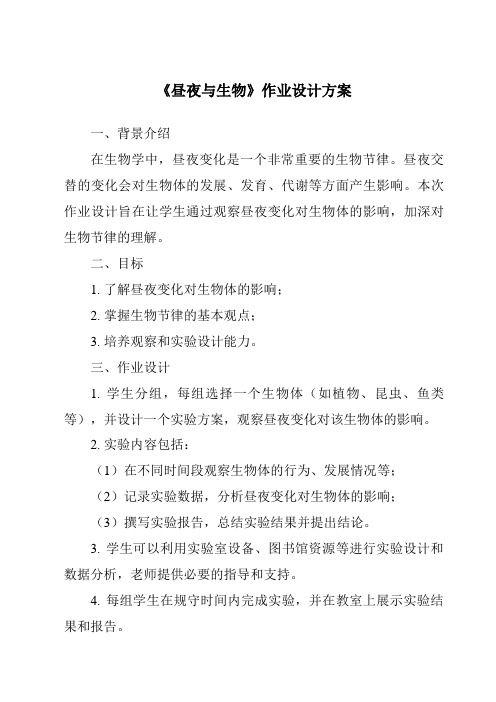 《昼夜与生物》作业设计方案

一、背景介绍

在生物学中，昼夜变化是一个非常重要的生物节律。昼夜交替的变化会对生物体的发展、发育、代谢等方面产生影响。本次作业设计旨在让学生通过观察昼夜变化对生物体的影响，加深对生物节律的理解。

二、目标

1. 了解昼夜变化对生物体的影响；

2. 掌握生物节律的基本观点；

3. 培养观察和实验设计能力。

三、作业设计

1. 学生分组，每组选择一个生物体（如植物、昆虫、鱼类等），并设计一个实验方案，观察昼夜变化对该生物体的影响。

2. 实验内容包括：

（1）在不同时间段观察生物体的行为、发展情况等；

（2）记录实验数据，分析昼夜变化对生物体的影响；

（3）撰写实验报告，总结实验结果并提出结论。

3. 学生可以利用实验室设备、图书馆资源等进行实验设计和数据分析，老师提供必要的指导和支持。

4. 每组学生在规守时间内完成实验，并在教室上展示实验结果和报告。